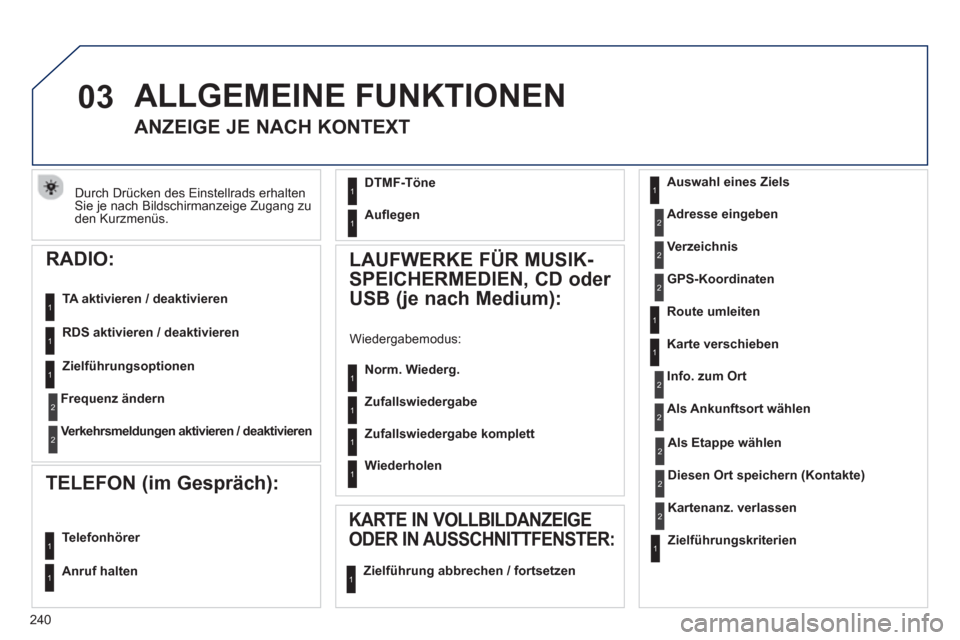 03 ALLGEMEINE FUNKTIONEN

ANZEIGE JE NACH KONTEXT

Durch Drücken des Einstellrads erhalten Sie je nach Bildschirmanzeige Zugang zu den Kurzmenüs.

RADIO:

1 TA aktivieren / deaktivieren

1 RDS aktivieren / deaktivieren

1 Zielführungsoptionen

2 Frequenz ändern

2 Verkehrsmeldungen aktivieren / deaktivieren

TELEFON (im Gespräch):

1 Telefonhörer

1 Anruf halten

1 DTMF-Töne

1 Auflegen

LAUFWERKE FÜR MUSIK-SPEICHERMEDIEN, CD oder USB (je nach Medium):

Wiedergabemodus:

1 Norm. Wiederg.

1 Zufallswiedergabe

1 Zufallswiedergabe komplett

1 Wiederholen

KARTE IN VOLLBILDANZEIGE ODER IN AUSSCHNITTFENSTER:

1 Zielführung abbrechen / fortsetzen

1 Auswahl eines Ziels

2 Adresse eingeben

2 Verzeichnis

2 GPS-Koordinaten

1 Route umleiten

1 Karte verschieben

2 Info. zum Ort

2 Als Ankunftsort wählen

2 Als Etappe wählen

2 Diesen Ort speichern (Kontakte)

2 Kartenanz. verlassen

1 Zielführungskriterien

240

carmanualsonline.info